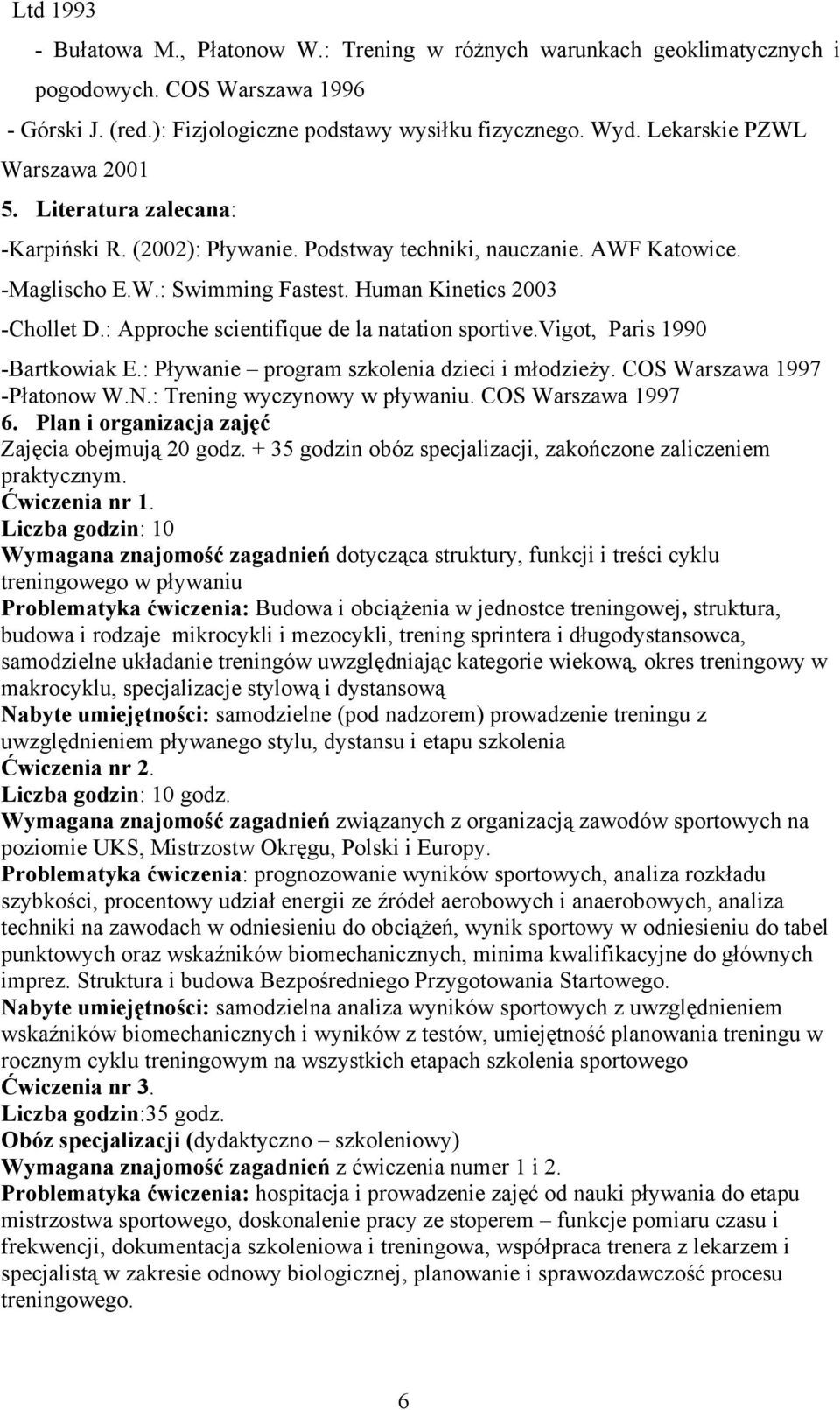 Ltd 1993

- Bułatowa M., Płatonow W.: Trening w różnych warunkach geoklimatycznych i pogodowych. COS Warszawa 1996

- Górski J. (red.): Fizjologiczne podstawy wysiłku fizycznego. Wyd. Lekarskie PZWL Warszawa 2001

5. Literatura zalecana:

-Karpiński R. (2002): Pływanie. Podstway techniki, nauczanie. AWF Katowice.

-Maglischo E.W.: Swimming Fastest. Human Kinetics 2003

-Chollet D.: Approche scientifique de la natation sportive.Vigot, Paris 1990

-Bartkowiak E.: Pływanie – program szkolenia dzieci i młodzieży. COS Warszawa 1997

-Płatonow W.N.: Trening wyczynowy w pływaniu. COS Warszawa 1997

6. Plan i organizacja zajęć

Zajęcia obejmują 20 godz. + 35 godzin obóz specjalizacji, zakończone zaliczeniem praktycznym.

Ćwiczenia nr 1.

Liczba godzin: 10

Wymagana znajomość zagadnień dotycząca struktury, funkcji i treści cyklu treningowego w pływaniu

Problematyka ćwiczenia: Budowa i obciążenia w jednostce treningowej, struktura, budowa i rodzaje mikrocykli i mezocykli, trening sprintera i długodystansowca, samodzielne układanie treningów uwzględniając kategorie wiekową, okres treningowy w makrocyklu, specjalizacje stylową i dystansową

Nabyte umiejętności: samodzielne (pod nadzorem) prowadzenie treningu z uwzględnieniem pływanego stylu, dystansu i etapu szkolenia

Ćwiczenia nr 2.

Liczba godzin: 10 godz.

Wymagana znajomość zagadnień związanych z organizacją zawodów sportowych na poziomie UKS, Mistrzostw Okręgu, Polski i Europy.

Problematyka ćwiczenia: prognozowanie wyników sportowych, analiza rozkładu szybkości, procentowy udział energii ze źródeł aerobowych i anaerobowych, analiza techniki na zawodach w odniesieniu do obciążeń, wynik sportowy w odniesieniu do tabel punktowych oraz wskaźników biomechanicznych, minima kwalifikacyjne do głównych imprez. Struktura i budowa Bezpośredniego Przygotowania Startowego.

Nabyte umiejętności: samodzielna analiza wyników sportowych z uwzględnieniem wskaźników biomechanicznych i wyników z testów, umiejętność planowania treningu w rocznym cyklu treningowym na wszystkich etapach szkolenia sportowego

Ćwiczenia nr 3.

Liczba godzin:35 godz.

Obóz specjalizacji (dydaktyczno – szkoleniowy)

Wymagana znajomość zagadnień z ćwiczenia numer 1 i 2.

Problematyka ćwiczenia: hospitacja i prowadzenie zajęć od nauki pływania do etapu mistrzostwa sportowego, doskonalenie pracy ze stoperem – funkcje pomiaru czasu i frekwencji, dokumentacja szkoleniowa i treningowa, współpraca trenera z lekarzem i specjalistą w zakresie odnowy biologicznej, planowanie i sprawozdawczość procesu treningowego.

6